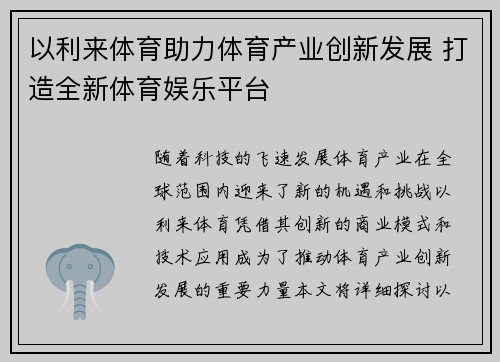 以利来体育助力体育产业创新发展 打造全新体育娱乐平台

随着科技的飞速发展体育产业在全球范围内迎来了新的机遇和挑战以利来体育凭借其创新的商业模式和技术应用成为了推动体育产业创新发展的重要力量本文将详细探讨以